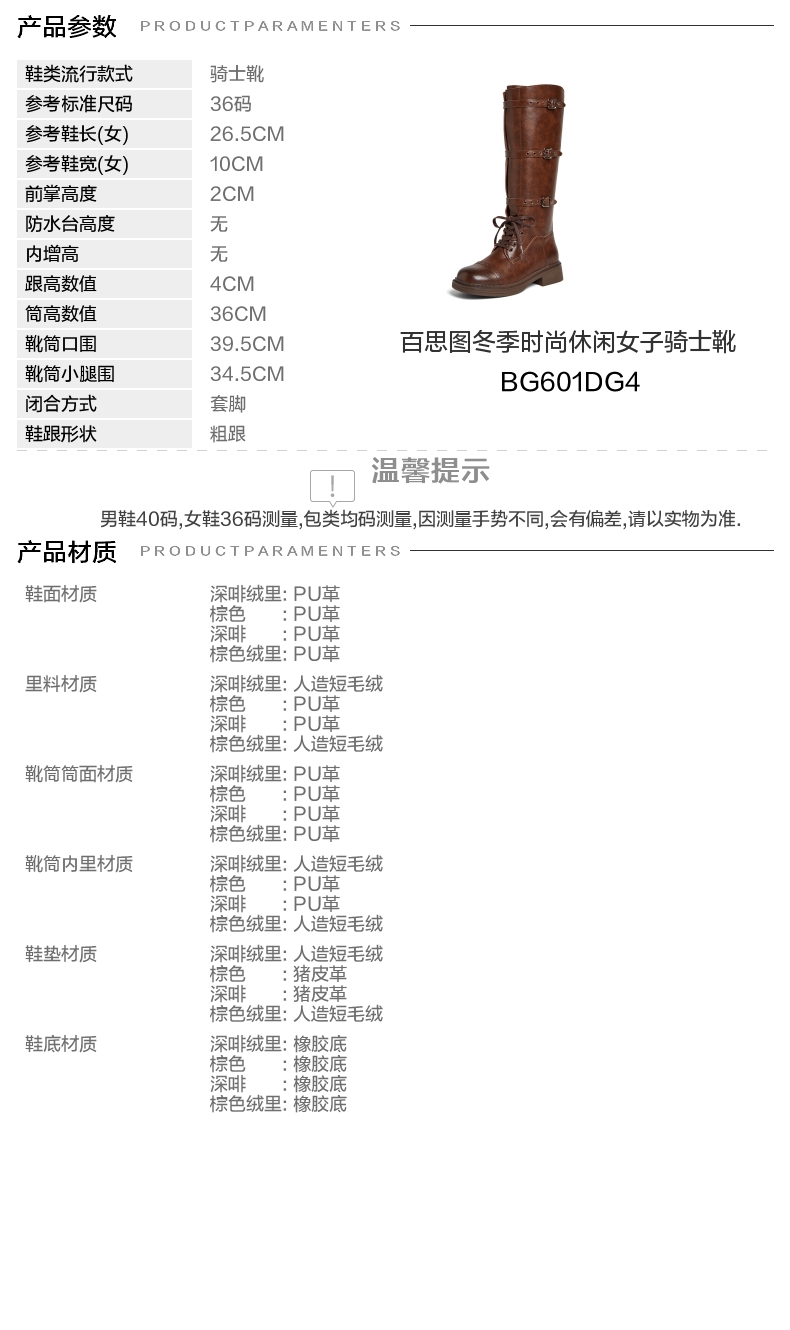 产品参数 PRODUCTPARAMENTERS

鞋类流行款式 骑士靴
参考标准尺码 36码
参考鞋长(女) 26.5CM
参考鞋宽(女) 10CM
前掌高度 2CM
防水台高度 无
内增高 无
跟高数值 4CM
筒高数值 36CM
靴筒口围 39.5CM
靴筒小腿围 34.5CM
闭合方式 套脚
鞋跟形状 粗跟

百思图冬季时尚休闲女子骑士靴
BG601DG4

!
温馨提示

男鞋40码,女鞋36码测量,包类均码测量,因测量手势不同,会有偏差,请以实物为准.

产品材质 PRODUCTPARAMENTERS

鞋面材质
深啡绒里: PU革
棕色 : PU革
深啡 : PU革
棕色绒里: PU革

里料材质
深啡绒里: 人造短毛绒
棕色 : PU革
深啡 : PU革
棕色绒里: 人造短毛绒

靴筒筒面材质
深啡绒里: PU革
棕色 : PU革
深啡 : PU革
棕色绒里: PU革

靴筒内里材质
深啡绒里: 人造短毛绒
棕色 : PU革
深啡 : PU革
棕色绒里: 人造短毛绒

鞋垫材质
深啡绒里: 人造短毛绒
棕色 : 猪皮革
深啡 : 猪皮革
棕色绒里: 人造短毛绒

鞋底材质
深啡绒里: 橡胶底
棕色 : 橡胶底
深啡 : 橡胶底
棕色绒里: 橡胶底